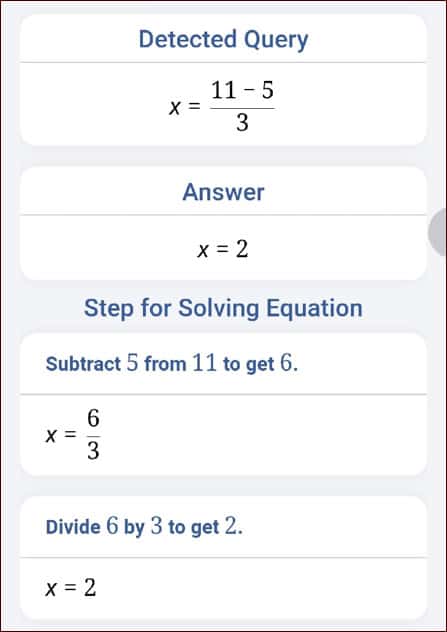 Detected Query

$x = \frac{11-5}{3}$

Answer

$x = 2$

Step for Solving Equation

Subtract $5$ from $11$ to get $6$.

$x = \frac{6}{3}$

Divide $6$ by $3$ to get $2$.

$x = 2$